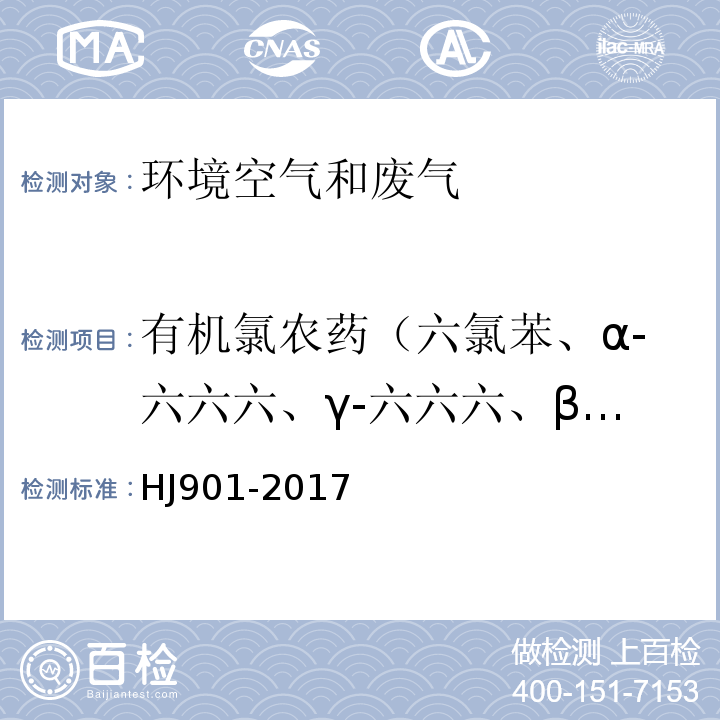 MA CNAS AL ilac-MRA

检测对象：环境空气和废气

检测项目：有机氯农药（六氯苯、α-六六六、γ-六六六、β…

检测标准：HJ901-2017

百检 Baijiantest.com

做检测 上百检
400-151-7153